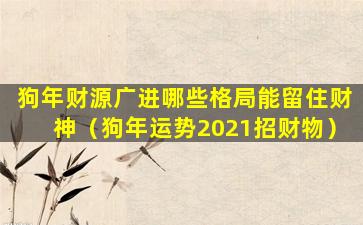 狗年财源广进哪些格局能留住财神（狗年运势2021招财物）